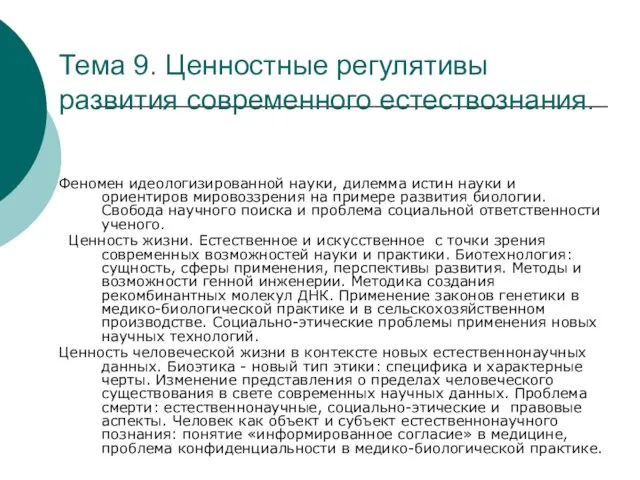 Тема 9. Ценностные регулятивы развития современного естествознания.

Феномен идеологизированной науки, дилемма истин науки и ориентиров мировоззрения на примере развития биологии. Свобода научного поиска и проблема социальной ответственности ученого.

Ценность жизни. Естественное и искусственное с точки зрения современных возможностей науки и практики. Биотехнология: сущность, сферы применения, перспективы развития. Методы и возможности генной инженерии. Методика создания рекомбинантных молекул ДНК. Применение законов генетики в медико-биологической практике и в сельскохозяйственном производстве. Социально-этические проблемы применения новых научных технологий.

Ценность человеческой жизни в контексте новых естественнонаучных данных. Биоэтика - новый тип этики: специфика и характерные черты. Изменение представления о пределах человеческого существования в свете современных научных данных. Проблема смерти: естественнонаучные, социально-этические и правовые аспекты. Человек как объект и субъект естественнонаучного познания: понятие «информированное согласие» в медицине, проблема конфиденциальности в медико-биологической практике.